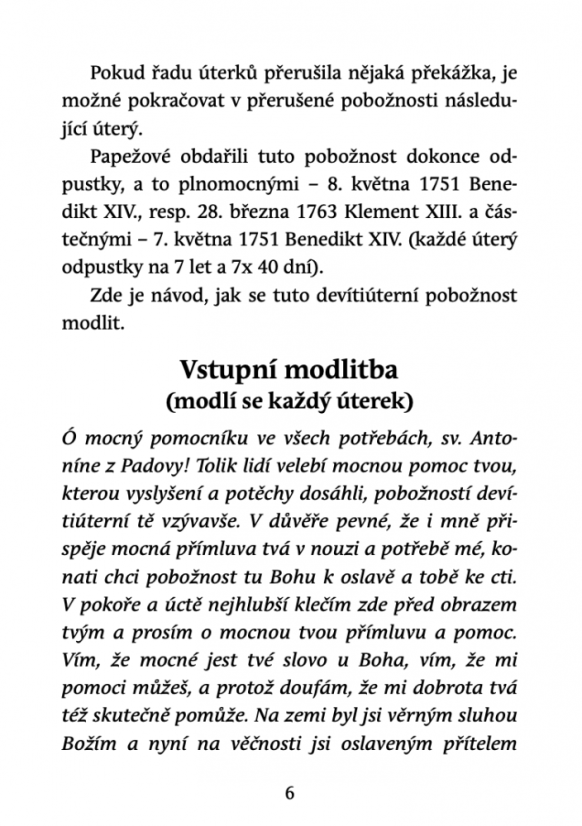 Pokud řadu úterků přerušila nějaká překážka, je možné pokračovat v přerušené pobožnosti následující úterý.

Papežové obdařili tuto pobožnost dokonce odpustky, a to plnomocnými – 8. května 1751 Benedikt XIV., resp. 28. března 1763 Klement XIII. a částečnými – 7. května 1751 Benedikt XIV. (každé úterý odpustky na 7 let a 7x 40 dní).

Zde je návod, jak se tuto devítiúterní pobožnost modlit.

Vstupní modlitba
(modlí se každý úterek)

Ó mocný pomocníku ve všech potřebách, sv. Antoníne z Padovy! Tolik lidí velebí mocnou pomoc tvou, kterou vyslyšení a potěchy dosáhli, pobožností devítiúterní tě vzývavše. V důvěře pevné, že i mně přispěje mocná přímluva tvá v nouzi a potřebě mé, konati chci pobožnost tu Bohu k oslavě a tobě ke cti. V pokoře a úctě nejhlubší klečím zde před obrazem tvým a prosím o mocnou tvou přímluvu a pomoc. Vím, že mocné jest tvé slovo u Boha, vím, že mi pomoci můžeš, a protož doufám, že mi dobrota tvá též skutečně pomůže. Na zemi byl jsi věrným sluhou Božím a nyní na věčnosti jsi oslaveným přítelem

6